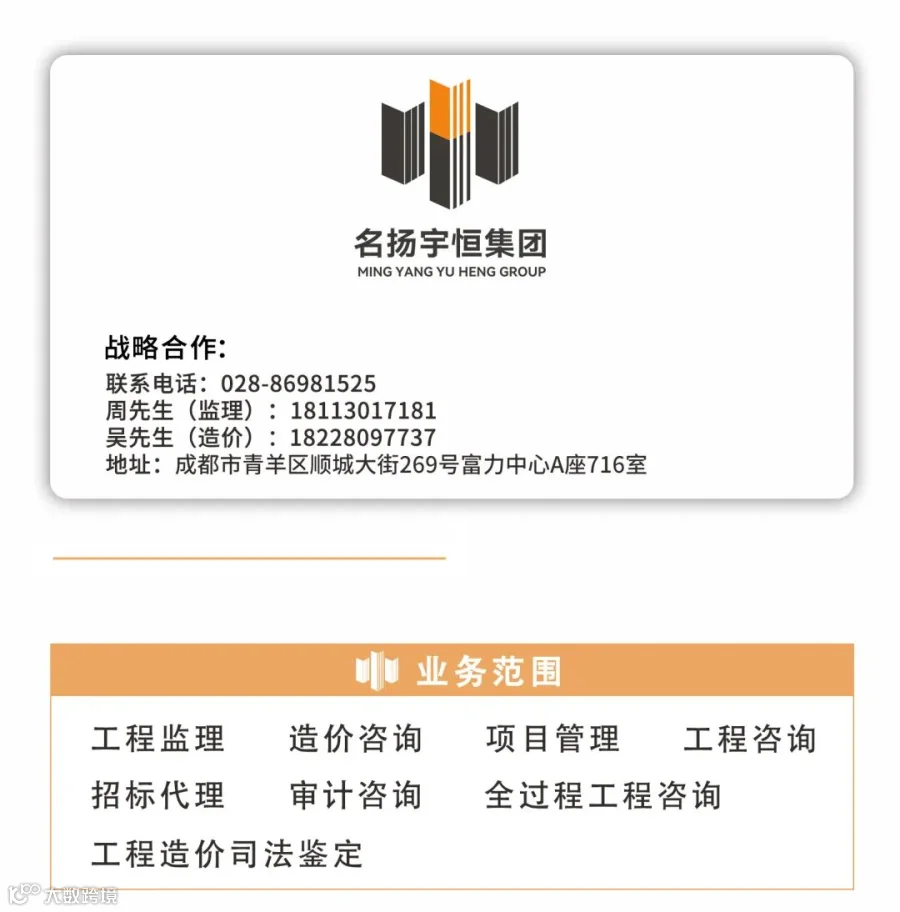 名扬宇恒集团
MING YANG YU HENG GROUP

战略合作:
联系电话:028-86981525
周先生(监理):18113017181
吴先生(造价):18228097737
地址:成都市青羊区顺城大街269号富力中心A座716室

业务范围

工程监理 造价咨询 项目管理 工程咨询
招标代理 审计咨询 全过程工程咨询
工程造价司法鉴定

大数跨境